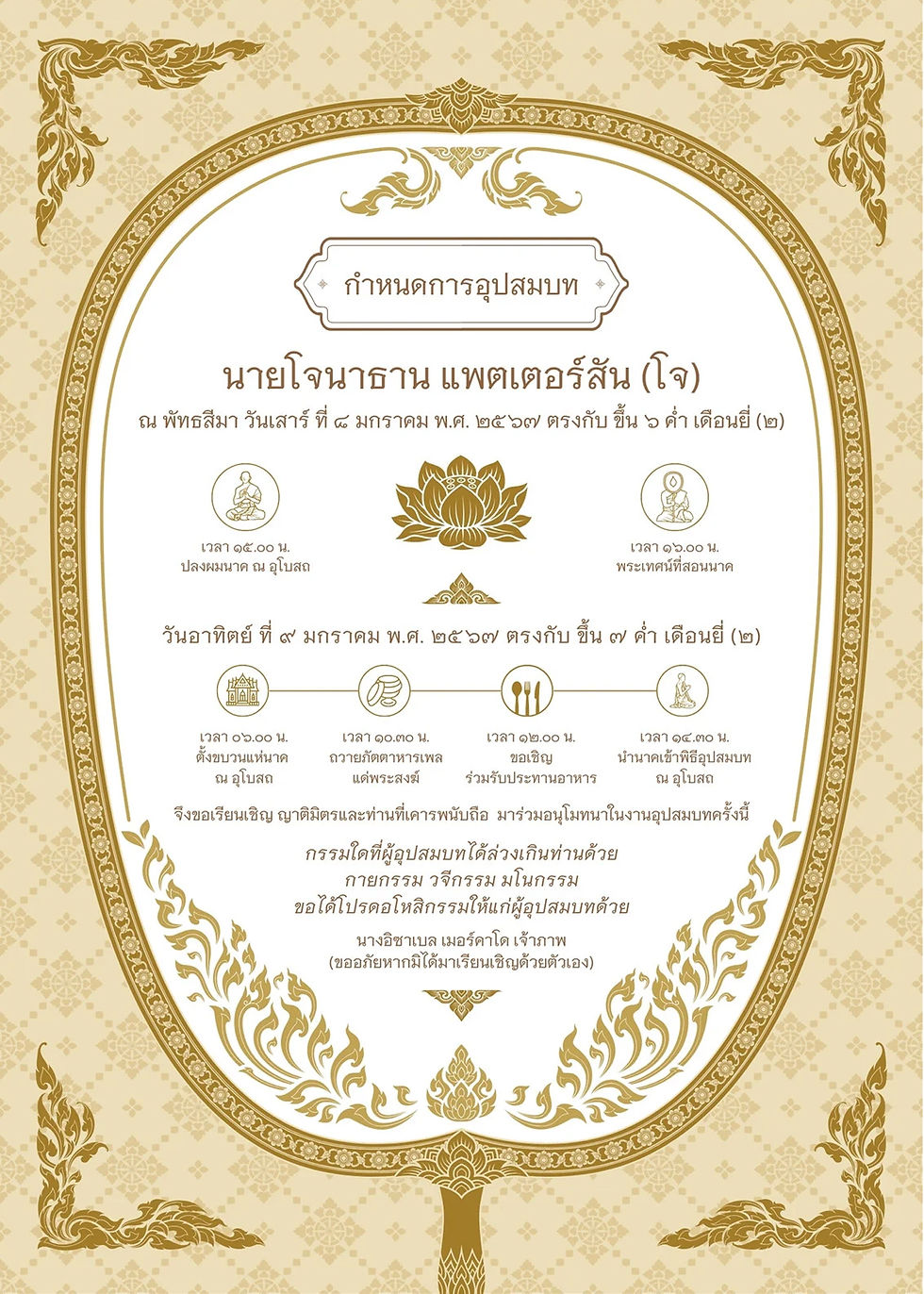 กำหนดการอุปสมบท

นายโจนาธาน แพตเตอร์สัน (โจ)

ณ พัทธสีมา วันเสาร์ ที่ ๘ มกราคม พ.ศ. ๒๕๖๗ ตรงกับ ขึ้น ๖ ค่ำ เดือนยี่ (๒)

เวลา ๑๕.๐๐ น.
ปลงผมนาค ณ อุโบสถ

เวลา ๑๖.๐๐ น.
พระเทศน์ที่สอนนาค

วันอาทิตย์ ที่ ๙ มกราคม พ.ศ. ๒๕๖๗ ตรงกับ ขึ้น ๗ ค่ำ เดือนยี่ (๒)

เวลา ๐๖.๐๐ น.
ตั้งขบวนแห่นาค
ณ อุโบสถ

เวลา ๑๐.๓๐ น.
ถวายภัตตาหารเพล
แด่พระสงฆ์

เวลา ๑๒.๐๐ น.
ขอเชิญ
ร่วมรับประทานอาหาร

เวลา ๑๔.๓๐ น.
นำนาคเข้าพิธีอุปสมบท
ณ อุโบสถ

จึงขอเรียนเชิญ ญาติมิตรและท่านที่เคารพนับถือ มาร่วมอนุโมทนาในงานอุปสมบทครั้งนี้

กรรมใดที่ผู้อุปสมบทได้ล่วงเกินท่านด้วย
กายกรรม วจีกรรม มโนกรรม
ขอได้โปรดอโหสิกรรมให้แก่ผู้อุปสมบทด้วย

นางอิซาเบล เมอร์คาโด เจ้าภาพ
(ขออภัยหากมิได้มาเรียนเชิญด้วยตัวเอง)